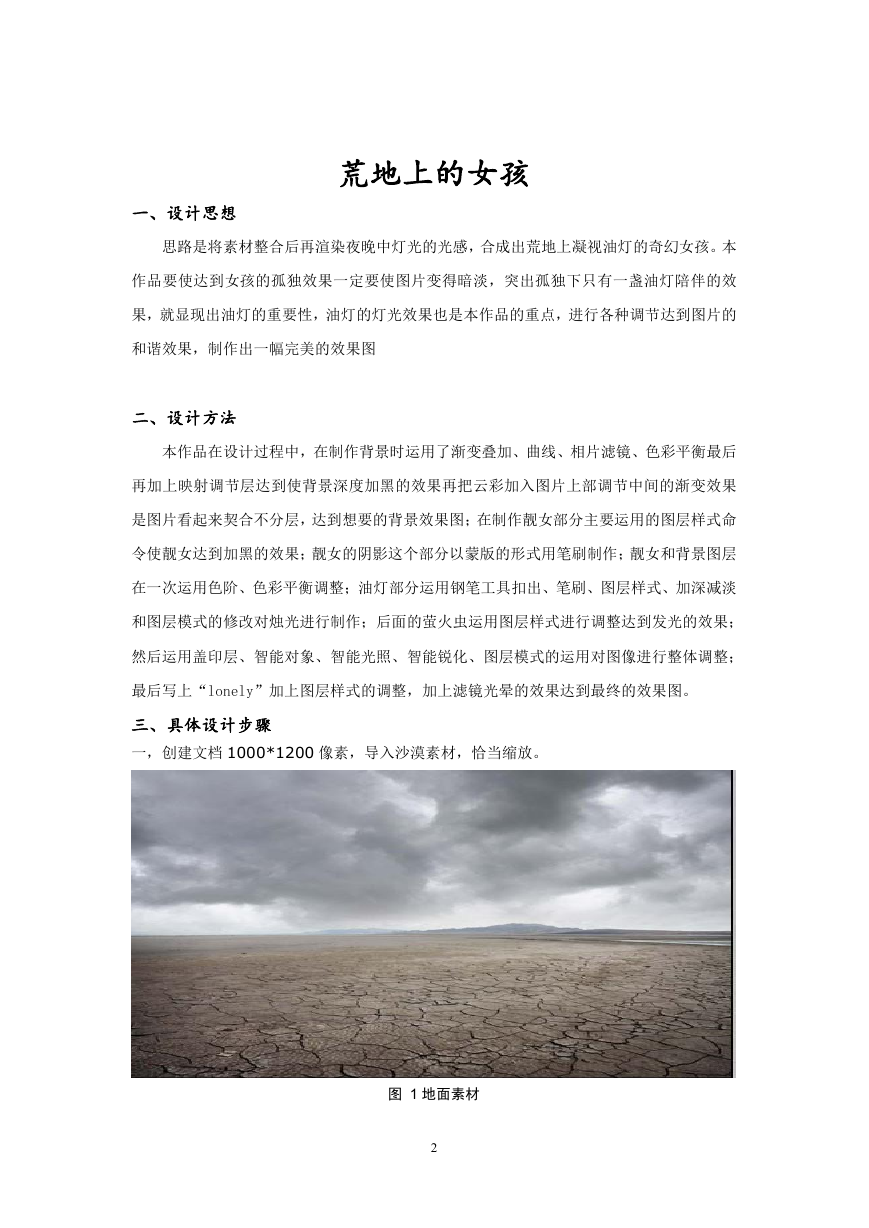 荒地上的女孩

一、设计思想

思路是将素材整合后再渲染夜晚中灯光的光感，合成出荒地上凝视油灯的奇幻女孩。本作品要使达到女孩的孤独效果一定要使图片变得暗淡，突出孤独下只有一盏油灯陪伴的效果，就显现出油灯的重要性，油灯的灯光效果也是本作品的重点，进行各种调节达到图片的和谐效果，制作出一幅完美的效果图

二、设计方法

本作品在设计过程中，在制作背景时运用了渐变叠加、曲线、相片滤镜、色彩平衡最后再加上映射调节层达到使背景深度加黑的效果再把云彩加入图片上部调节中间的渐变效果是图片看起来契合不分层，达到想要的背景效果图；在制作靓女部分主要运用的图层样式命令使靓女达到加黑的效果；靓女的阴影这个部分以蒙版的形式用笔刷制作；靓女和背景图层在一次运用色阶、色彩平衡调整；油灯部分运用钢笔工具扣出、笔刷、图层样式、加深减淡和图层模式的修改对烛光进行制作；后面的萤火虫运用图层样式进行调整达到发光的效果；然后运用盖印层、智能对象、智能光照、智能锐化、图层模式的运用对图像进行整体调整；最后写上“lonely”加上图层样式的调整，加上滤镜光晕的效果达到最终的效果图。

三、具体设计步骤

一，创建文档 1000*1200 像素，导入沙漠素材，恰当缩放。

图 1 地面素材

2